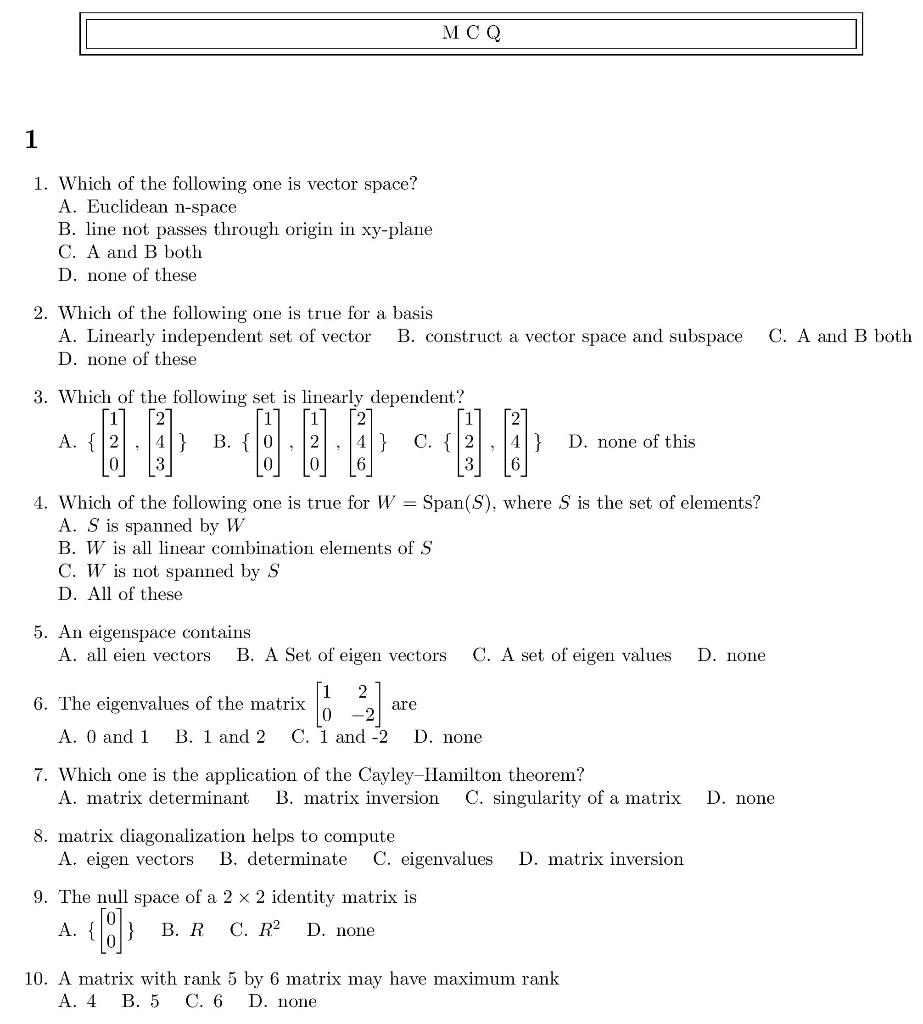 M C Q

1

1. Which of the following one is vector space?
A. Euclidean n-space
B. line not passes through origin in xy-plane
C. A and B both
D. none of these

2. Which of the following one is true for a basis
A. Linearly independent set of vector B. construct a vector space and subspace C. A and B both
D. none of these

3. Which of the following set is linearly dependent?
A. $\{\begin{bmatrix}1\\2\\0\end{bmatrix}, \begin{bmatrix}2\\4\\3\end{bmatrix}\}$ B. $\{\begin{bmatrix}1\\0\\0\end{bmatrix}, \begin{bmatrix}1\\2\\0\end{bmatrix}, \begin{bmatrix}2\\4\\6\end{bmatrix}\}$ C. $\{\begin{bmatrix}1\\2\\3\end{bmatrix}, \begin{bmatrix}2\\4\\6\end{bmatrix}\}$ D. none of this

4. Which of the following one is true for $W = \text{Span}(S)$, where $S$ is the set of elements?
A. $S$ is spanned by $W$
B. $W$ is all linear combination elements of $S$
C. $W$ is not spanned by $S$
D. All of these

5. An eigenspace contains
A. all eien vectors B. A Set of eigen vectors C. A set of eigen values D. none

6. The eigenvalues of the matrix $\begin{bmatrix}1 & 2\\0 & -2\end{bmatrix}$ are
A. 0 and 1 B. 1 and 2 C. 1 and -2 D. none

7. Which one is the application of the Cayley–Hamilton theorem?
A. matrix determinant B. matrix inversion C. singularity of a matrix D. none

8. matrix diagonalization helps to compute
A. eigen vectors B. determinate C. eigenvalues D. matrix inversion

9. The null space of a $2 \times 2$ identity matrix is
A. $\{\begin{bmatrix}0\\0\end{bmatrix}\}$ B. $R$ C. $R^2$ D. none

10. A matrix with rank 5 by 6 matrix may have maximum rank
A. 4 B. 5 C. 6 D. none